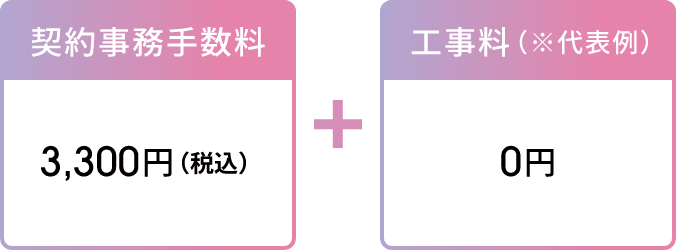 契約事務手数料

3,300円（税込）

＋

工事料（※代表例）

0円